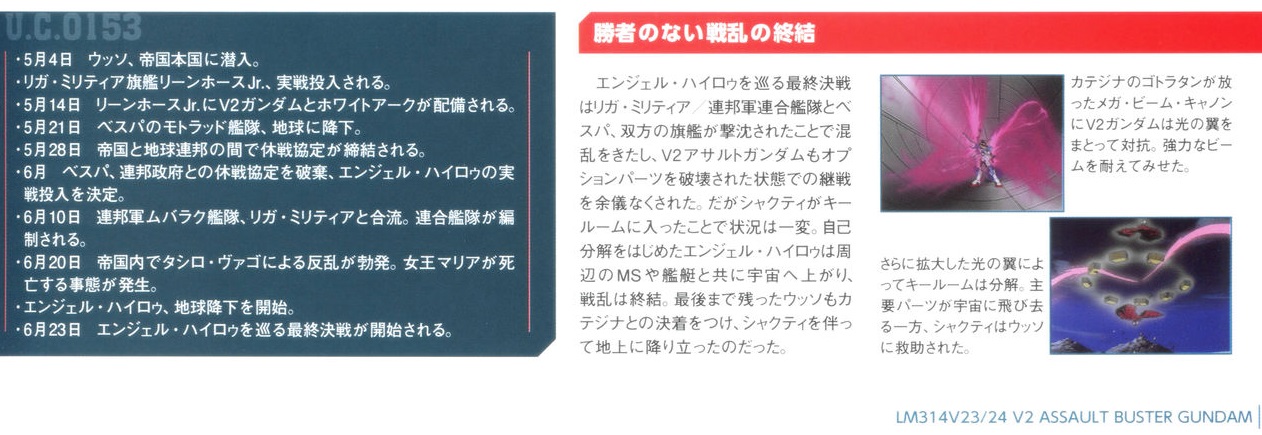 U.C.0153

・5月4日 ウッソ、帝国本国に潜入。
・リガ・ミリティア旗艦リーンホースJr.、実戦投入される。
・5月14日 リーンホースJr.にV2ガンダムとホワイトアークが配備される。
・5月21日 ベスパのモトラッド艦隊、地球に降下。
・5月28日 帝国と地球連邦の間で休戦協定が締結される。
・6月 ベスパ、連邦政府との休戦協定を破棄、エンジェル・ハイロゥの実戦投入を決定。
・6月10日 連邦軍ムバラク艦隊、リガ・ミリティアと合流。連合艦隊が編制される。
・6月20日 帝国内でタシロ・ヴァゴによる反乱が勃発。女王マリアが死亡する事態が発生。
・エンジェル・ハイロゥ、地球降下を開始。
・6月23日 エンジェル・ハイロゥを巡る最終決戦が開始される。

勝者のない戦乱の終結

エンジェル・ハイロゥを巡る最終決戦はリガ・ミリティア／連邦軍連合艦隊とベスパ、双方の旗艦が撃沈されたことで混乱をきたし、V2アサルトガンダムもオプションパーツを破壊された状態での継戦を余儀なくされた。だがシャクティがキールームに入ったことで状況は一変。自己分解をはじめたエンジェル・ハイロゥは周辺のMSや艦艇と共に宇宙へ上がり、戦乱は終結。最後まで残ったウッソもカテジナとの決着をつけ、シャクティを伴って地上に降り立ったのだった。

カテジナのゴトラタンが放ったメガ・ビーム・キャノンにV2ガンダムは光の翼をまとって対抗。強力なビームを耐えてみせた。

さらに拡大した光の翼によってキールームは分解。主要パーツが宇宙に飛び去る一方、シャクティはウッソに救助された。

LM314V23/24 V2 ASSAULT BUSTER GUNDAM